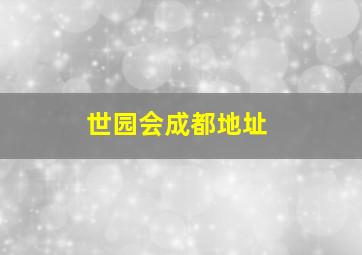 世园会成都地址